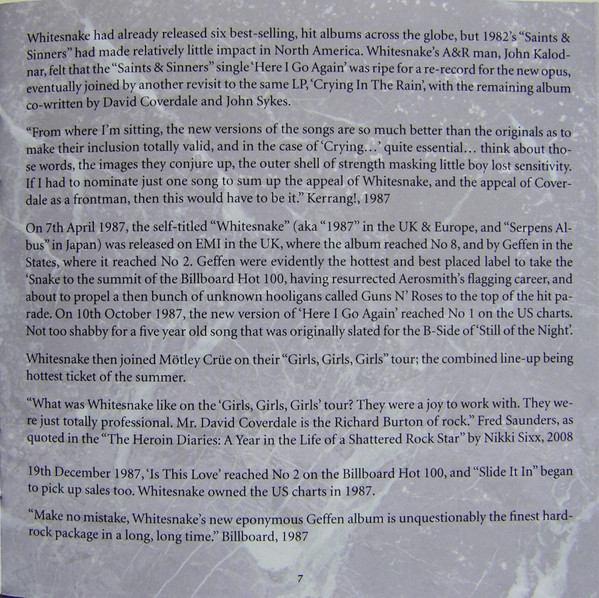 Whitesnake had already released six best-selling, hit albums across the globe, but 1982's "Saints & Sinners" had made relatively little impact in North America. Whitesnake's A&R man, John Kalodnar, felt that the "Saints & Sinners" single 'Here I Go Again' was ripe for a re-record for the new opus, eventually joined by another revisit to the same LP, 'Crying In The Rain', with the remaining album co-written by David Coverdale and John Sykes.

"From where I'm sitting, the new versions of the songs are so much better than the originals as to make their inclusion totally valid, and in the case of 'Crying…' quite essential… think about those words, the images they conjure up, the outer shell of strength masking little boy lost sensitivity. If I had to nominate just one song to sum up the appeal of Whitesnake, and the appeal of Coverdale as a frontman, then this would have to be it." Kerrang!, 1987

On 7th April 1987, the self-titled "Whitesnake" (aka "1987" in the UK & Europe, and "Serpens Albus" in Japan) was released on EMI in the UK, where the album reached No 8, and by Geffen in the States, where it reached No 2. Geffen were evidently the hottest and best placed label to take the 'Snake to the summit of the Billboard Hot 100, having resurrected Aerosmith's flagging career, and about to propel a then bunch of unknown hooligans called Guns N' Roses to the top of the hit parade. On 10th October 1987, the new version of 'Here I Go Again' reached No 1 on the US charts. Not too shabby for a five year old song that was originally slated for the B-Side of 'Still of the Night'.

Whitesnake then joined Mötley Crüe on their "Girls, Girls, Girls" tour; the combined line-up being hottest ticket of the summer.

"What was Whitesnake like on the 'Girls, Girls, Girls' tour? They were a joy to work with. They were just totally professional. Mr. David Coverdale is the Richard Burton of rock." Fred Saunders, as quoted in the "The Heroin Diaries: A Year in the Life of a Shattered Rock Star" by Nikki Sixx, 2008

19th December 1987, 'Is This Love' reached No 2 on the Billboard Hot 100, and "Slide It In" began to pick up sales too. Whitesnake owned the US charts in 1987.

"Make no mistake, Whitesnake's new eponymous Geffen album is unquestionably the finest hard-rock package in a long, long time." Billboard, 1987

7